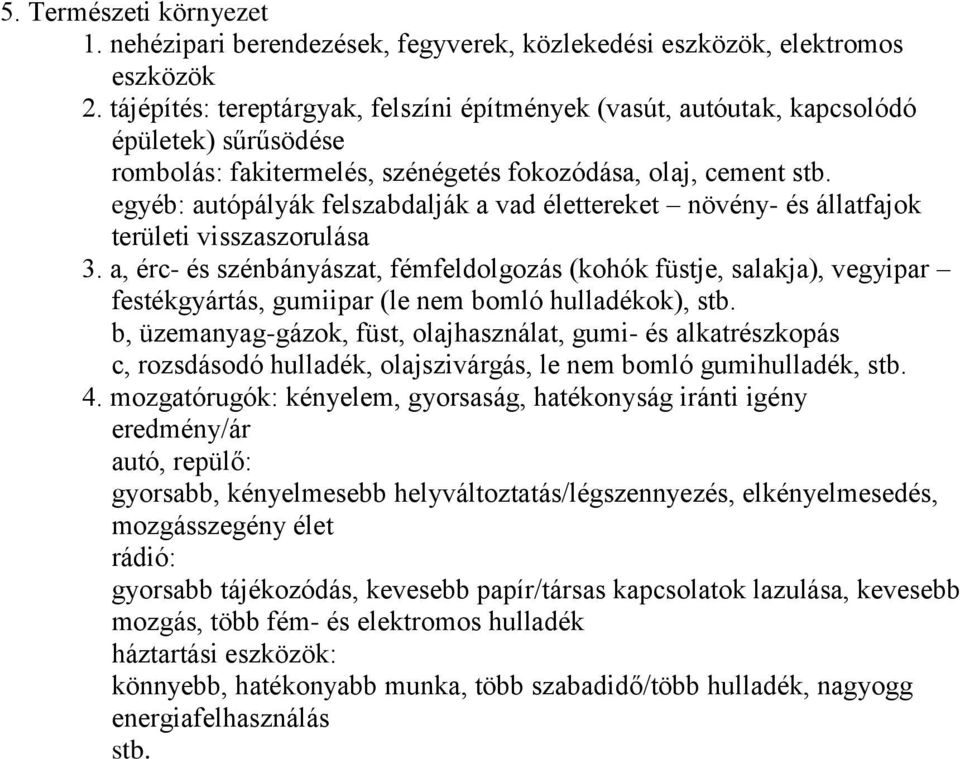 5. Természeti környezet

1. nehézipari berendezések, fegyverek, közlekedési eszközök, elektromos eszközök

2. tájépítés: tereptárgyak, felszíni építmények (vasút, autóutak, kapcsolódó épületek) sűrűsödése
rombolás: fakitermelés, szénégetés fokozódása, olaj, cement stb.
egyéb: autópályák felszabdalják a vad élettereket – növény- és állatfajok területi visszaszorulása

3. a, érc- és szénbányászat, fémfeldolgozás (kohók füstje, salakja), vegyipar – festékgyártás, gumiipar (le nem bomló hulladékok), stb.
b, üzemanyag-gázok, füst, olajhasználat, gumi- és alkatrészkopás
c, rozsdásodó hulladék, olajszivárgás, le nem bomló gumihulladék, stb.

4. mozgatórugók: kényelem, gyorsaság, hatékonyság iránti igény
eredmény/ár
autó, repülő:
gyorsabb, kényelmesebb helyváltoztatás/légszennyezés, elkényelmesedés, mozgásszegény élet
rádió:
gyorsabb tájékozódás, kevesebb papír/társas kapcsolatok lazulása, kevesebb mozgás, több fém- és elektromos hulladék
háztartási eszközök:
könnyebb, hatékonyabb munka, több szabadidő/több hulladék, nagyogg energiafelhasználás
stb.